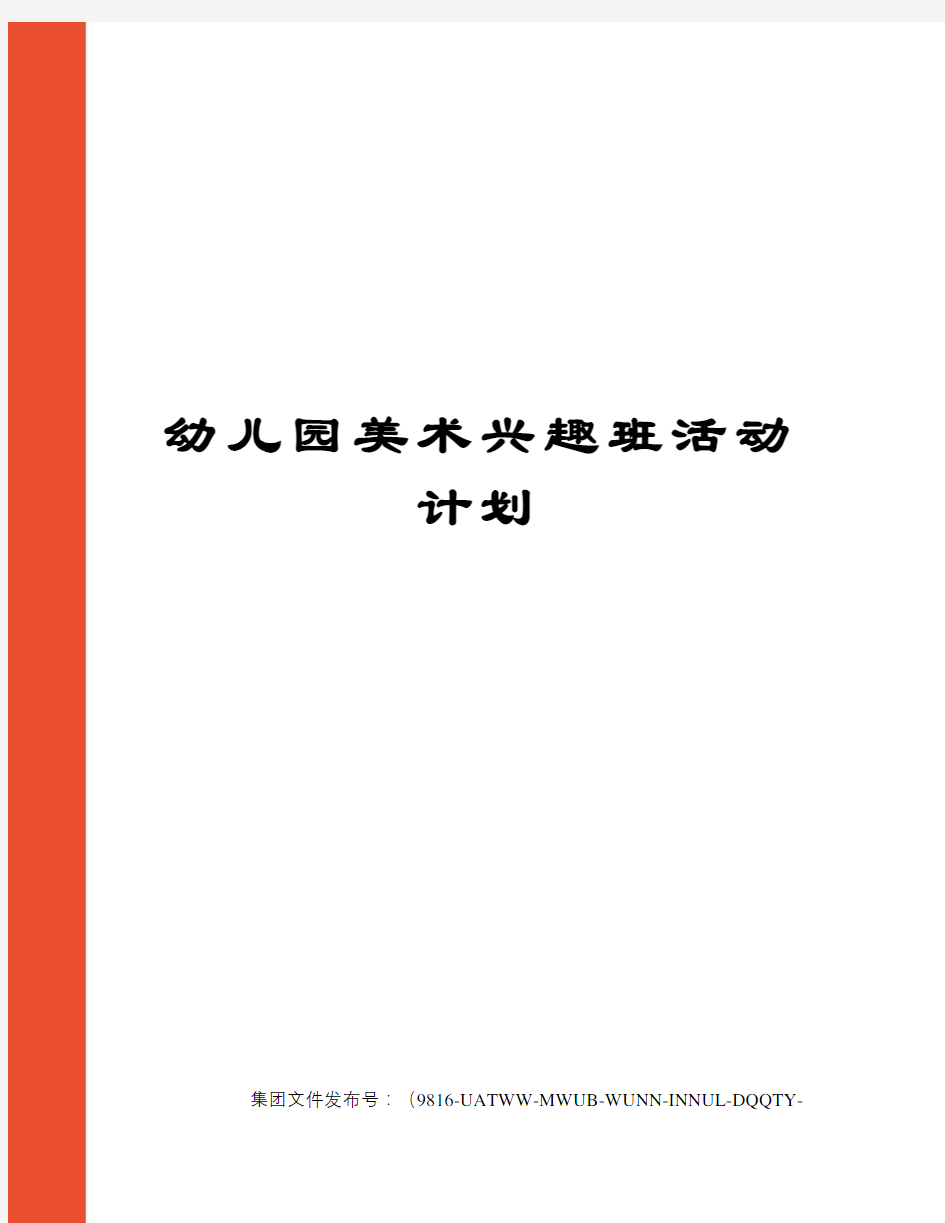 幼儿园美术兴趣班活动计划

集团文件发布号：（9816-UATWW-MWUB-WUNN-INNUL-DQQTY-